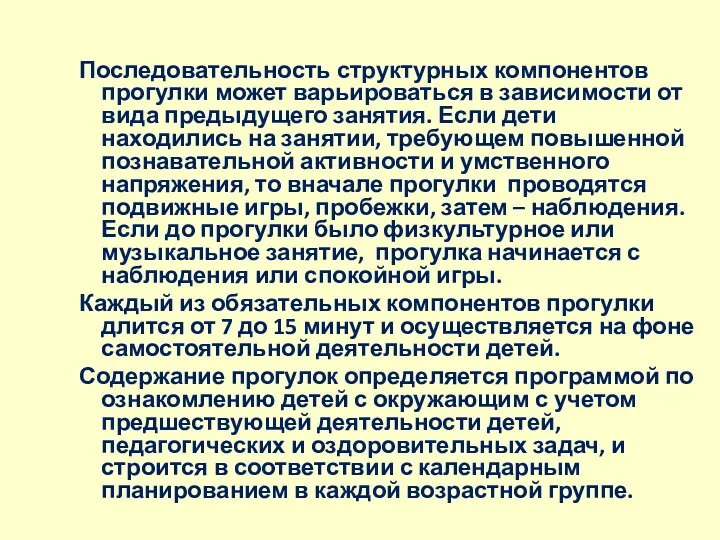 Последовательность структурных компонентов прогулки может варьироваться в зависимости от вида предыдущего занятия. Если дети находились на занятии, требующем повышенной познавательной активности и умственного напряжения, то вначале прогулки проводятся подвижные игры, пробежки, затем – наблюдения. Если до прогулки было физкультурное или музыкальное занятие, прогулка начинается с наблюдения или спокойной игры.

Каждый из обязательных компонентов прогулки длится от 7 до 15 минут и осуществляется на фоне самостоятельной деятельности детей.

Содержание прогулок определяется программой по ознакомлению детей с окружающим с учетом предшествующей деятельности детей, педагогических и оздоровительных задач, и строится в соответствии с календарным планированием в каждой возрастной группе.